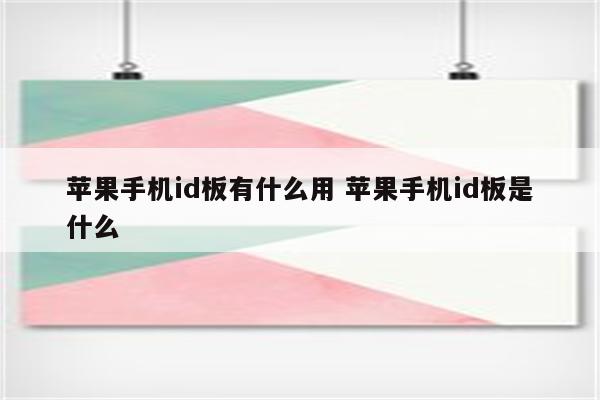 苹果手机id板有什么用 苹果手机id板是什么